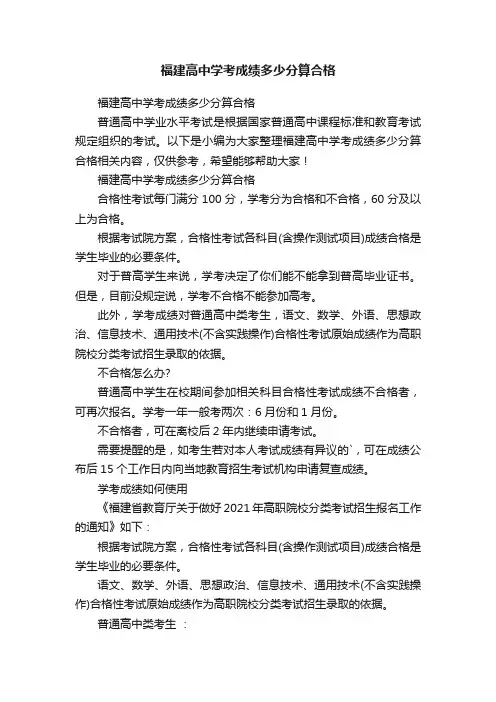 福建高中学考成绩多少分算合格

福建高中学考成绩多少分算合格

普通高中学业水平考试是根据国家普通高中课程标准和教育考试规定组织的考试。以下是小编为大家整理福建高中学考成绩多少分算合格相关内容，仅供参考，希望能够帮助大家！

福建高中学考成绩多少分算合格

合格性考试每门满分 100 分，学考分为合格和不合格，60 分及以上为合格。

根据考试院方案，合格性考试各科目(含操作测试项目)成绩合格是学生毕业的必要条件。

对于普高学生来说，学考决定了你们能不能拿到普高毕业证书。但是，目前没规定说，学考不合格不能参加高考。

此外，学考成绩对普通高中类考生，语文、数学、外语、思想政治、信息技术、通用技术(不含实践操作)合格性考试原始成绩作为高职院校分类考试招生录取的依据。

不合格怎么办?

普通高中学生在校期间参加相关科目合格性考试成绩不合格者，可再次报名。学考一年一般考两次：6 月份和 1 月份。

不合格者，可在离校后 2 年内继续申请考试。

需要提醒的是，如考生若对本人考试成绩有异议的`，可在成绩公布后 15 个工作日内向当地教育招生考试机构申请复查成绩。

学考成绩如何使用

《福建省教育厅关于做好 2021 年高职院校分类考试招生报名工作的通知》如下：

根据考试院方案，合格性考试各科目(含操作测试项目)成绩合格是学生毕业的必要条件。

语文、数学、外语、思想政治、信息技术、通用技术(不含实践操作)合格性考试原始成绩作为高职院校分类考试招生录取的依据。

普通高中类考生 ：